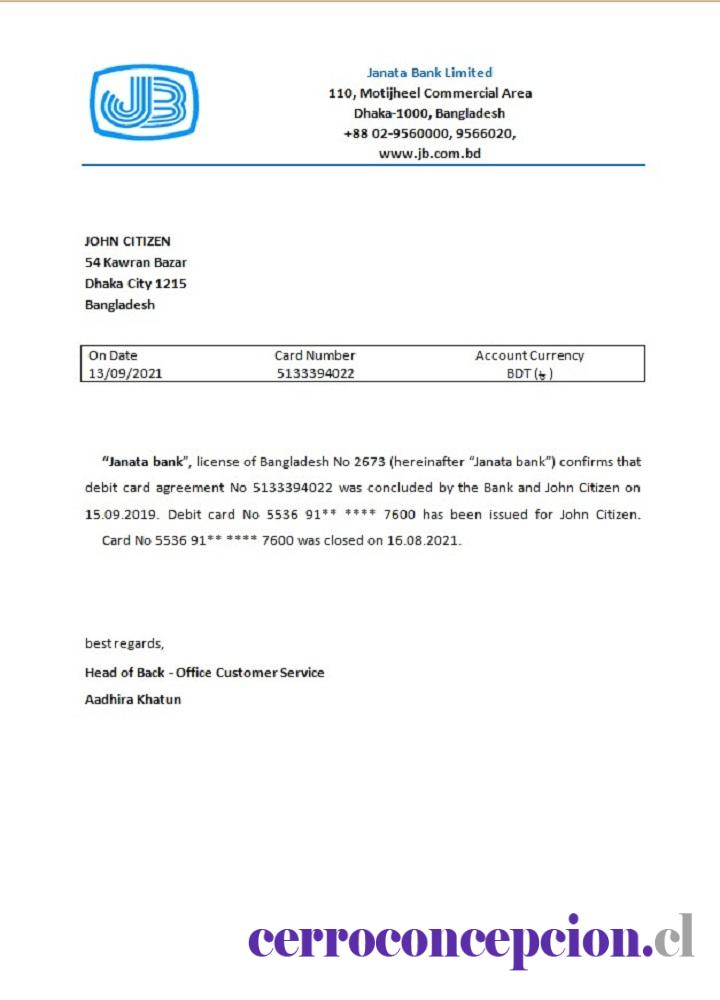 JB

Janata Bank Limited
110, Motijheel Commercial Area
Dhaka-1000, Bangladesh
+88 02-9560000, 9566020,
www.jb.com.bd

JOHN CITIZEN
54 Kawran Bazar
Dhaka City 1215
Bangladesh

| On Date | Card Number | Account Currency |
|---|---|---|
| 13/09/2021 | 5133394022 | BDT (৳) |

"Janata bank", license of Bangladesh No 2673 (hereinafter "Janata bank") confirms that debit card agreement No 5133394022 was concluded by the Bank and John Citizen on 15.09.2019. Debit card No 5536 91** **** 7600 has been issued for John Citizen. Card No 5536 91** **** 7600 was closed on 16.08.2021.

best regards,
Head of Back - Office Customer Service
Aadhira Khatun

cerroconcepcion.cl